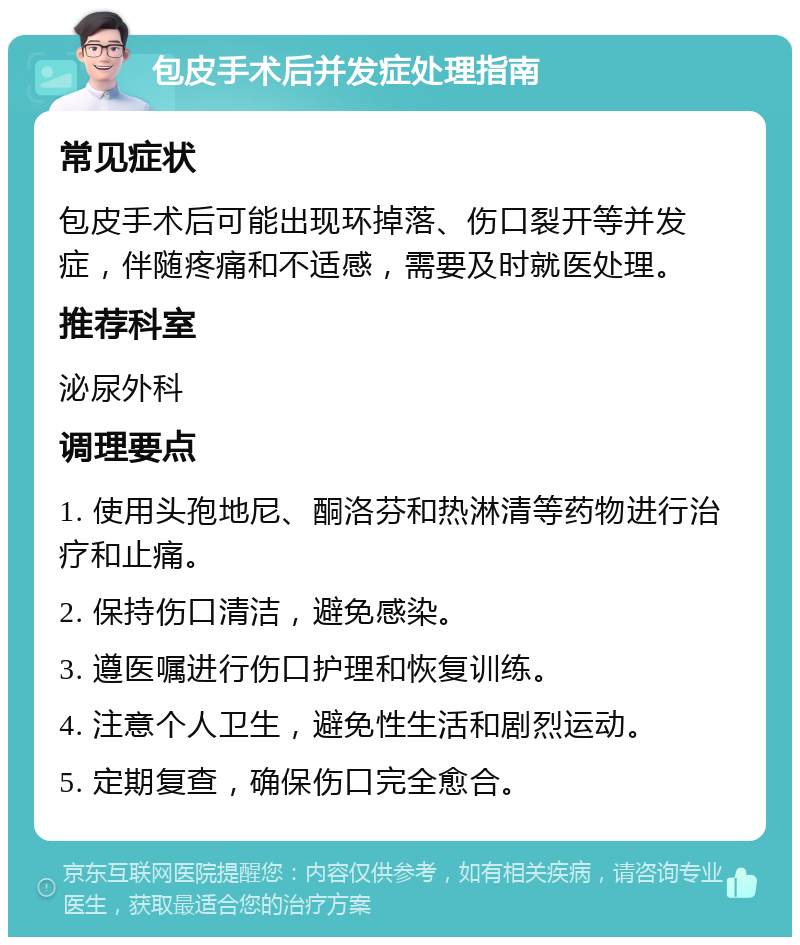 包皮手术后并发症处理指南

常见症状

包皮手术后可能出现环掉落、伤口裂开等并发症，伴随疼痛和不适感，需要及时就医处理。

推荐科室

泌尿外科

调理要点

1. 使用头孢地尼、酮洛芬和热淋清等药物进行治疗和止痛。

2. 保持伤口清洁，避免感染。

3. 遵医嘱进行伤口护理和恢复训练。

4. 注意个人卫生，避免性生活和剧烈运动。

5. 定期复查，确保伤口完全愈合。

京东互联网医院提醒您：内容仅供参考，如有相关疾病，请咨询专业医生，获取最适合您的治疗方案